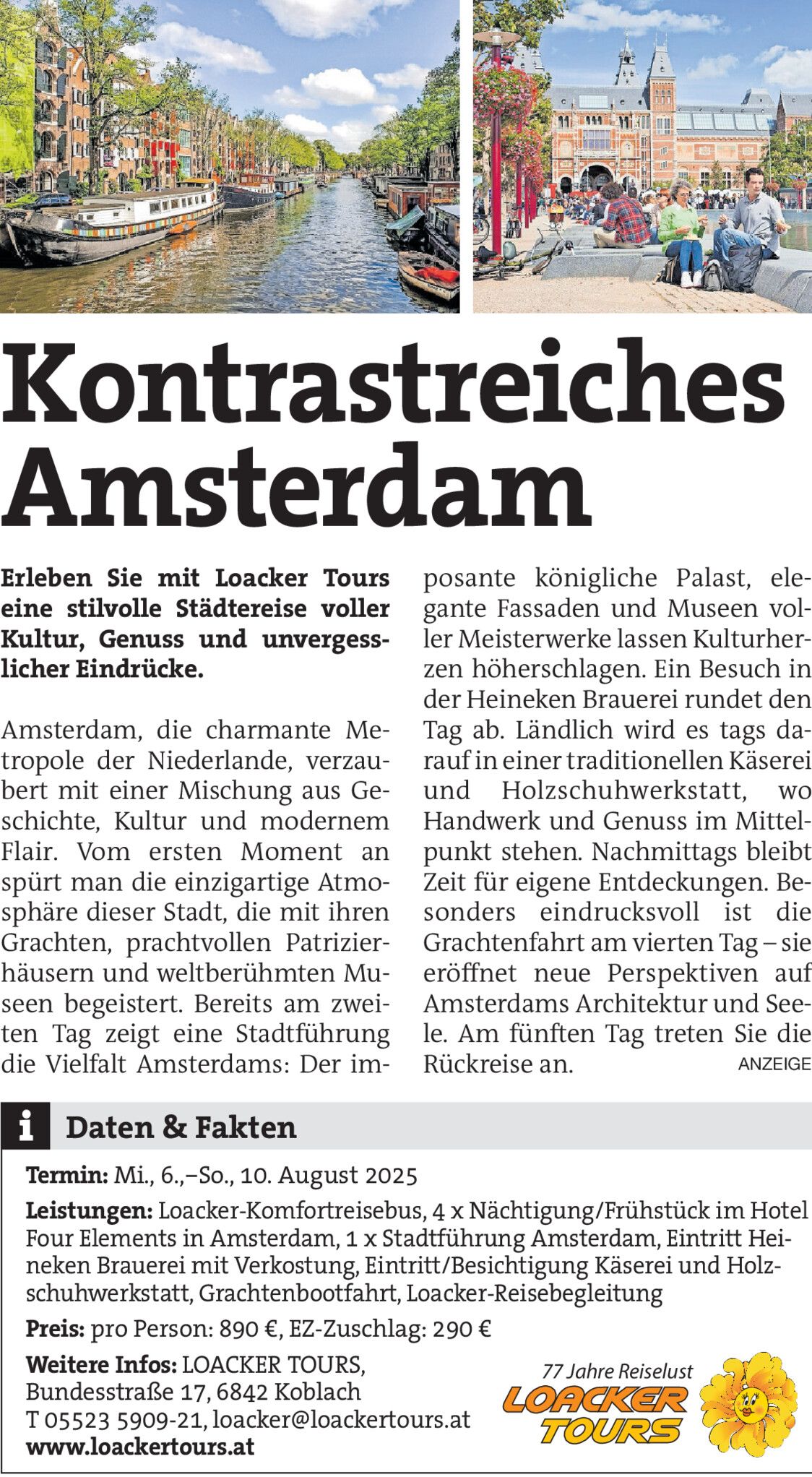 Kontrastreiches Amsterdam

Erleben Sie mit Loacker Tours eine stilvolle Städtereise voller Kultur, Genuss und unvergesslicher Eindrücke.

Amsterdam, die charmante Metropole der Niederlande, verzaubert mit einer Mischung aus Geschichte, Kultur und modernem Flair. Vom ersten Moment an spürt man die einzigartige Atmosphäre dieser Stadt, die mit ihren Grachten, prachtvollen Patrizierhäusern und weltberühmten Museen begeistert. Bereits am zweiten Tag zeigt eine Stadtführung die Vielfalt Amsterdams: Der imposante königliche Palast, elegante Fassaden und Museen voller Meisterwerke lassen Kulturherzen höherschlagen. Ein Besuch in der Heineken Brauerei rundet den Tag ab. Ländlich wird es tags darauf in einer traditionellen Käserei und Holzschuhwerkstatt, wo Handwerk und Genuss im Mittelpunkt stehen. Nachmittags bleibt Zeit für eigene Entdeckungen. Besonders eindrucksvoll ist die Grachtenfahrt am vierten Tag – sie eröffnet neue Perspektiven auf Amsterdams Architektur und Seele. Am fünften Tag treten Sie die Rückreise an.

ANZEIGE

i Daten & Fakten

Termin: Mi., 6.,–So., 10. August 2025

Leistungen: Loacker-Komfortreisebus, 4 x Nächtigung/Frühstück im Hotel Four Elements in Amsterdam, 1 x Stadtführung Amsterdam, Eintritt Heineken Brauerei mit Verkostung, Eintritt/Besichtigung Käserei und Holzschuhwerkstatt, Grachtenbootfahrt, Loacker-Reisebegleitung

Preis: pro Person: 890 €, EZ-Zuschlag: 290 €

Weitere Infos: LOACKER TOURS, Bundesstraße 17, 6842 Koblach
T 05523 5909-21, loacker@loackertours.at
www.loackertours.at

77 Jahre Reiselust
LOACKER TOURS